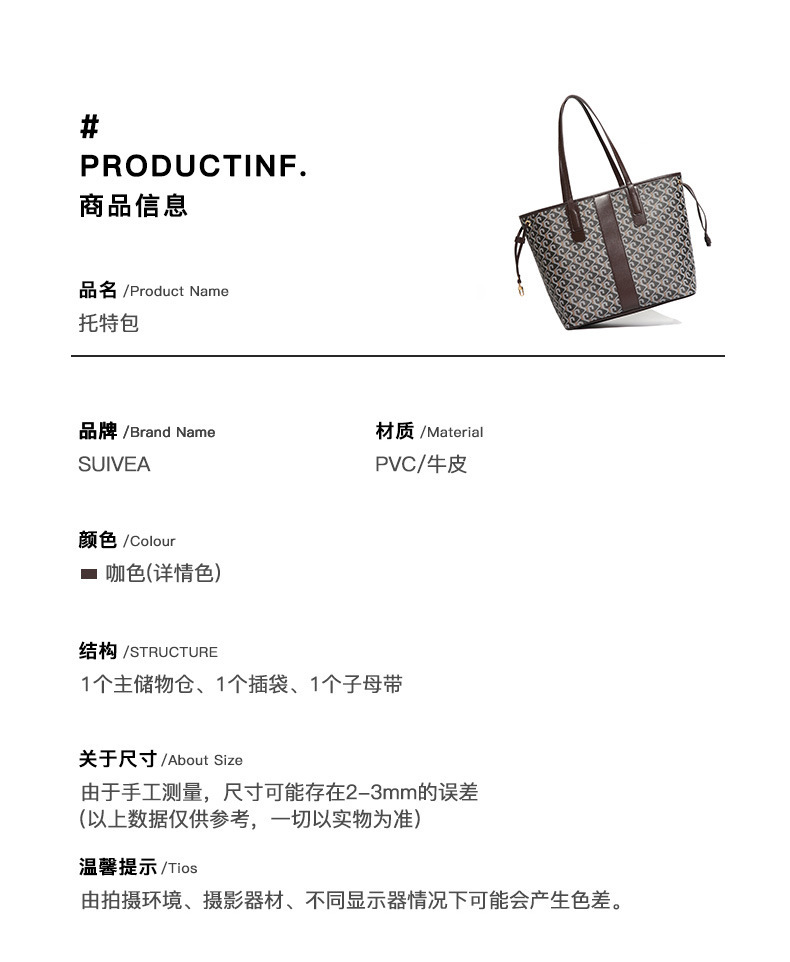 #
PRODUCTINF.
商品信息

品名 /Product Name
托特包

品牌 /Brand Name
SUIVEA

材质 /Material
PVC/牛皮

颜色 /Colour
咖色(详情色)

结构 /STRUCTURE
1个主储物仓、1个插袋、1个子母带

关于尺寸 /About Size
由于手工测量，尺寸可能存在2-3mm的误差
(以上数据仅供参考，一切以实物为准)

温馨提示 /Tios
由拍摄环境、摄影器材、不同显示器情况下可能会产生色差。